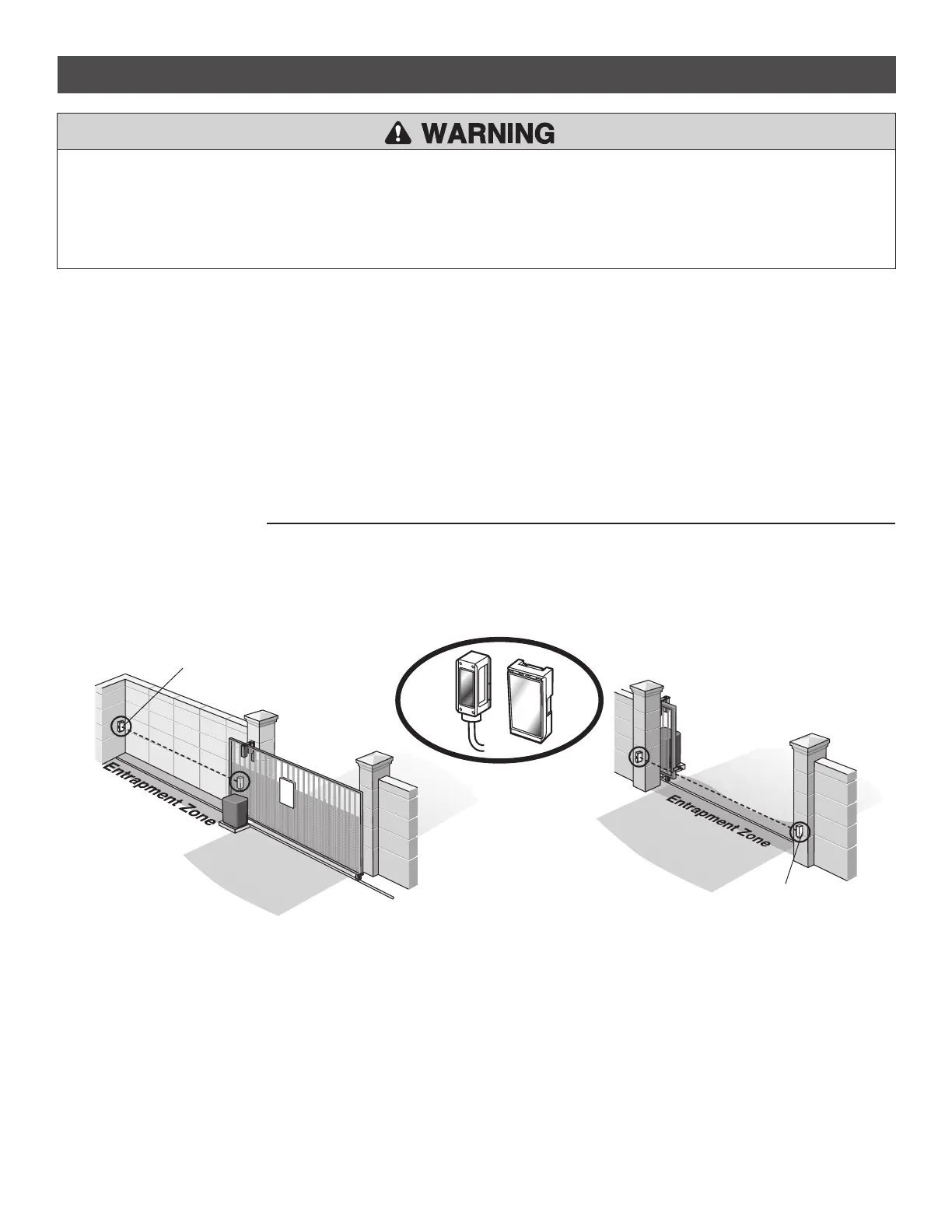 WARNING

Entrapment Zone

Entrapment Zone